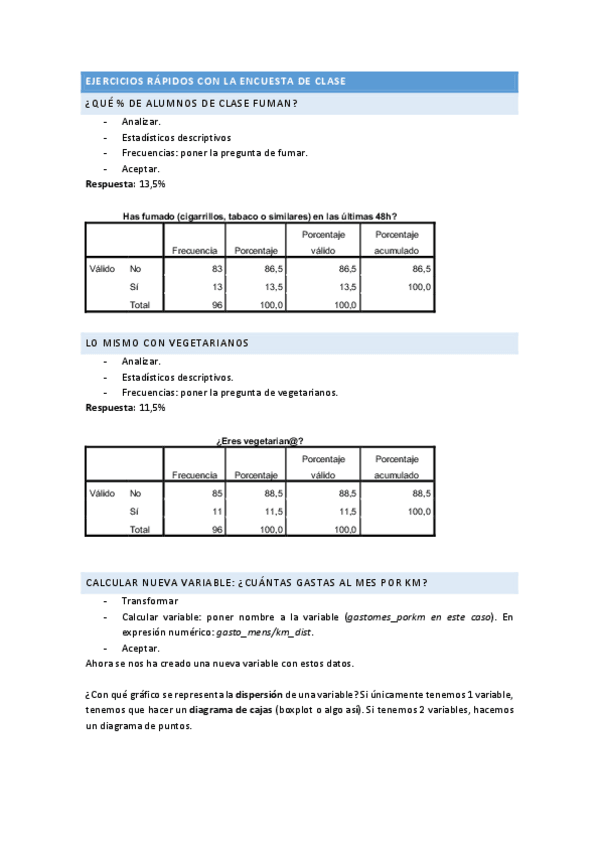 EJERCICIOS RÁPIDOS CON LA ENCUESTA DE CLASE

¿QUÉ % DE ALUMNOS DE CLASE FUMAN?

- Analizar.
- Estadísticos descriptivos
- Frecuencias: poner la pregunta de fumar.
- Aceptar.

Respuesta: 13,5%

Has fumado (cigarrillos, tabaco o similares) en las últimas 48h?

| | | Frecuencia | Porcentaje | Porcentaje válido | Porcentaje acumulado |
|---|---|---|---|---|---|
| Válido | No | 83 | 86,5 | 86,5 | 86,5 |
| | Sí | 13 | 13,5 | 13,5 | 100,0 |
| | Total | 96 | 100,0 | 100,0 | |

LO MISMO CON VEGETARIANOS

- Analizar.
- Estadísticos descriptivos.
- Frecuencias: poner la pregunta de vegetarianos.

Respuesta: 11,5%

¿Eres vegetarian@?

| | | Frecuencia | Porcentaje | Porcentaje válido | Porcentaje acumulado |
|---|---|---|---|---|---|
| Válido | No | 85 | 88,5 | 88,5 | 88,5 |
| | Sí | 11 | 11,5 | 11,5 | 100,0 |
| | Total | 96 | 100,0 | 100,0 | |

CALCULAR NUEVA VARIABLE: ¿CUÁNTAS GASTAS AL MES POR KM?

- Transformar
- Calcular variable: poner nombre a la variable (gastomes_porkm en este caso). En expresión numérico: gasto_mens/km_dist.
- Aceptar.

Ahora se nos ha creado una nueva variable con estos datos.

¿Con qué gráfico se representa la dispersión de una variable? Si únicamente tenemos 1 variable, tenemos que hacer un diagrama de cajas (boxplot o algo así). Si tenemos 2 variables, hacemos un diagrama de puntos.